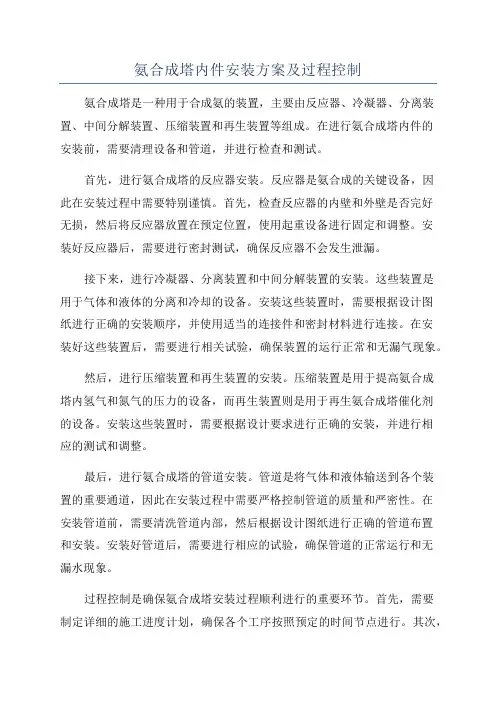 氨合成塔内件安装方案及过程控制

氨合成塔是一种用于合成氨的装置，主要由反应器、冷凝器、分离装置、中间分解装置、压缩装置和再生装置等组成。在进行氨合成塔内件的安装前，需要清理设备和管道，并进行检查和测试。

首先，进行氨合成塔的反应器安装。反应器是氨合成的关键设备，因此在安装过程中需要特别谨慎。首先，检查反应器的内壁和外壁是否完好无损，然后将反应器放置在预定位置，使用起重设备进行固定和调整。安装好反应器后，需要进行密封测试，确保反应器不会发生泄漏。

接下来，进行冷凝器、分离装置和中间分解装置的安装。这些装置是用于气体和液体的分离和冷却的设备。安装这些装置时，需要根据设计图纸进行正确的安装顺序，并使用适当的连接件和密封材料进行连接。在安装好这些装置后，需要进行相关试验，确保装置的运行正常和无漏气现象。

然后，进行压缩装置和再生装置的安装。压缩装置是用于提高氨合成塔内氢气和氮气的压力的设备，而再生装置则是用于再生氨合成塔催化剂的设备。安装这些装置时，需要根据设计要求进行正确的安装，并进行相应的测试和调整。

最后，进行氨合成塔的管道安装。管道是将气体和液体输送到各个装置的重要通道，因此在安装过程中需要严格控制管道的质量和严密性。在安装管道前，需要清洗管道内部，然后根据设计图纸进行正确的管道布置和安装。安装好管道后，需要进行相应的试验，确保管道的正常运行和无漏水现象。

过程控制是确保氨合成塔安装过程顺利进行的重要环节。首先，需要制定详细的施工进度计划，确保各个工序按照预定的时间节点进行。其次，